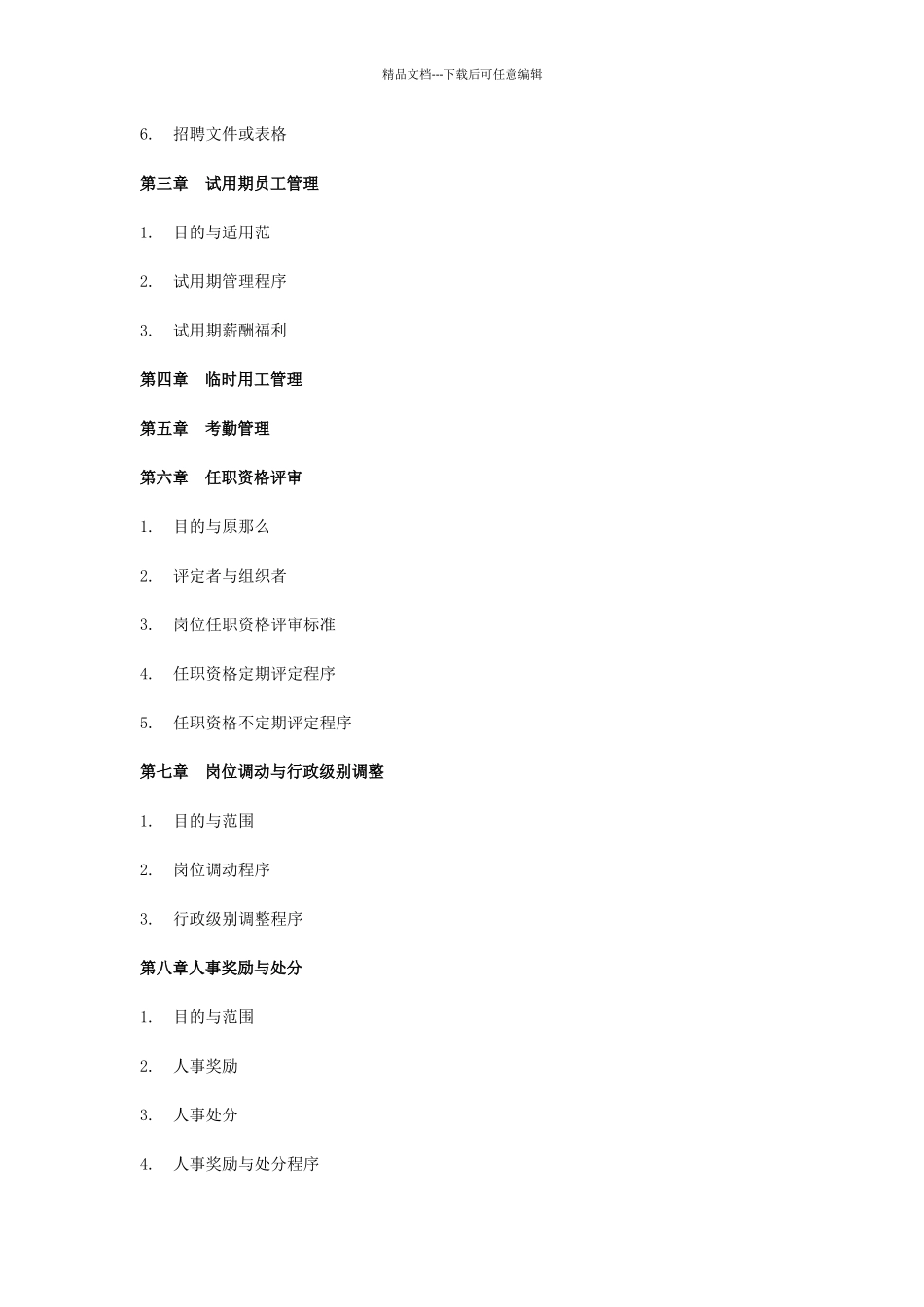 精品文档---下载后可任意编辑

6. 招聘文件或表格

第三章 试用期员工管理

1. 目的与适用范

2. 试用期管理程序

3. 试用期薪酬福利

第四章 临时用工管理

第五章 考勤管理

第六章 任职资格评审

1. 目的与原那么

2. 评定者与组织者

3. 岗位任职资格评审标准

4. 任职资格定期评定程序

5. 任职资格不定期评定程序

第七章 岗位调动与行政级别调整

1. 目的与范围

2. 岗位调动程序

3. 行政级别调整程序

第八章人事奖励与处分

1. 目的与范围

2. 人事奖励

3. 人事处分

4. 人事奖励与处分程序